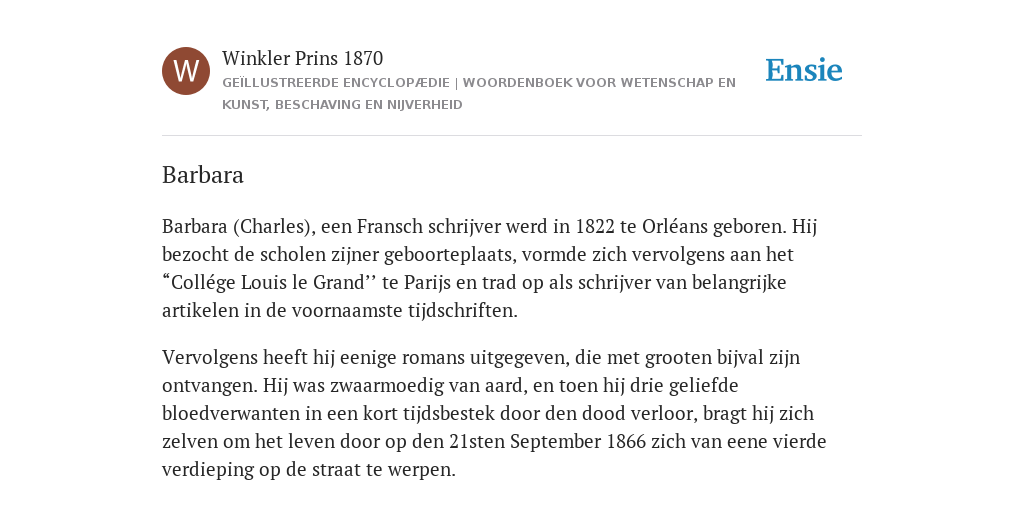 W

Winkler Prins 1870

GEÏLLUSTREERDE ENCYCLOPÆDIE | WOORDENBOEK VOOR WETENSCHAP EN KUNST, BESCHAVING EN NIJVERHEID

Ensie

Barbara

Barbara (Charles), een Fransch schrijver werd in 1822 te Orléans geboren. Hij bezocht de scholen zijner geboorteplaats, vormde zich vervolgens aan het “Collége Louis le Grand’’ te Parijs en trad op als schrijver van belangrijke artikelen in de voornaamste tijdschriften.

Vervolgens heeft hij eenige romans uitgegeven, die met grooten bijval zijn ontvangen. Hij was zwaarmoedig van aard, en toen hij drie geliefde bloedverwanten in een kort tijdsbestek door den dood verloor, bragt hij zich zelven om het leven door op den 21sten September 1866 zich van eene vierde verdieping op de straat te werpen.